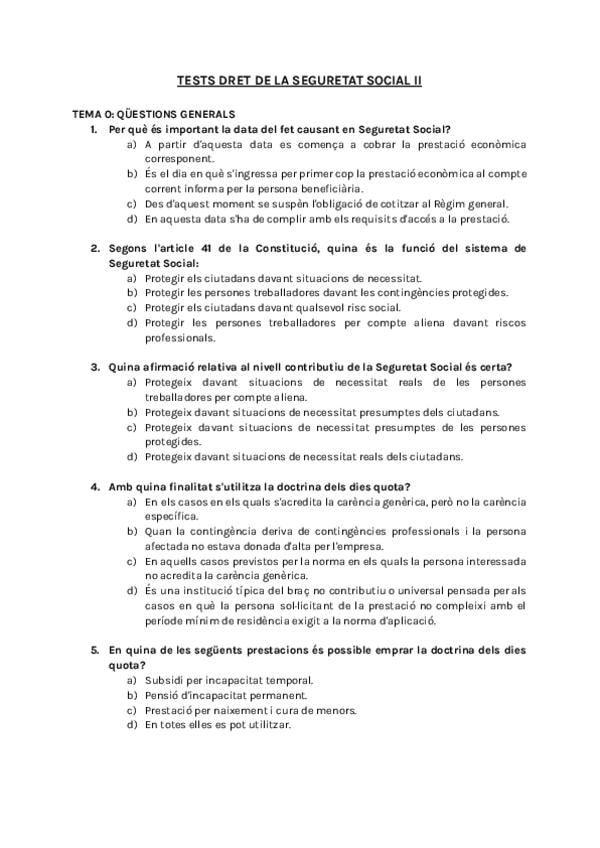 TESTS DRET DE LA SEGURETAT SOCIAL II

TEMA 0: QÜESTIONS GENERALS

1. Per què és important la data del fet causant en Seguretat Social?
a) A partir d'aquesta data es comença a cobrar la prestació econòmica corresponent.
b) És el dia en què s'ingressa per primer cop la prestació econòmica al compte corrent informa per la persona beneficiària.
c) Des d'aquest moment se suspèn l'obligació de cotitzar al Règim general.
d) En aquesta data s'ha de complir amb els requisits d'accés a la prestació.

2. Segons l'article 41 de la Constitució, quina és la funció del sistema de Seguretat Social:
a) Protegir els ciutadans davant situacions de necessitat.
b) Protegir les persones treballadores davant les contingències protegides.
c) Protegir els ciutadans davant qualsevol risc social.
d) Protegir les persones treballadores per compte aliena davant riscos professionals.

3. Quina afirmació relativa al nivell contributiu de la Seguretat Social és certa?
a) Protegeix davant situacions de necessitat reals de les persones treballadores per compte aliena.
b) Protegeix davant situacions de necessitat presumptes dels ciutadans.
c) Protegeix davant situacions de necessitat presumptes de les persones protegides.
d) Protegeix davant situacions de necessitat reals dels ciutadans.

4. Amb quina finalitat s'utilitza la doctrina dels dies quota?
a) En els casos en els quals s'acredita la carència genèrica, però no la carència específica.
b) Quan la contingència deriva de contingències professionals i la persona afectada no estava donada d'alta per l'empresa.
c) En aquells casos previstos per la norma en els quals la persona interessada no acredita la carència genèrica.
d) És una institució típica del braç no contributiu o universal pensada per als casos en què la persona sol·licitant de la prestació no compleixi amb el període mínim de residència exigit a la norma d'aplicació.

5. En quina de les següents prestacions és possible emprar la doctrina dels dies quota?
a) Subsidi per incapacitat temporal.
b) Pensió d'incapacitat permanent.
c) Prestació per naixement i cura de menors.
d) En totes elles es pot utilitzar.